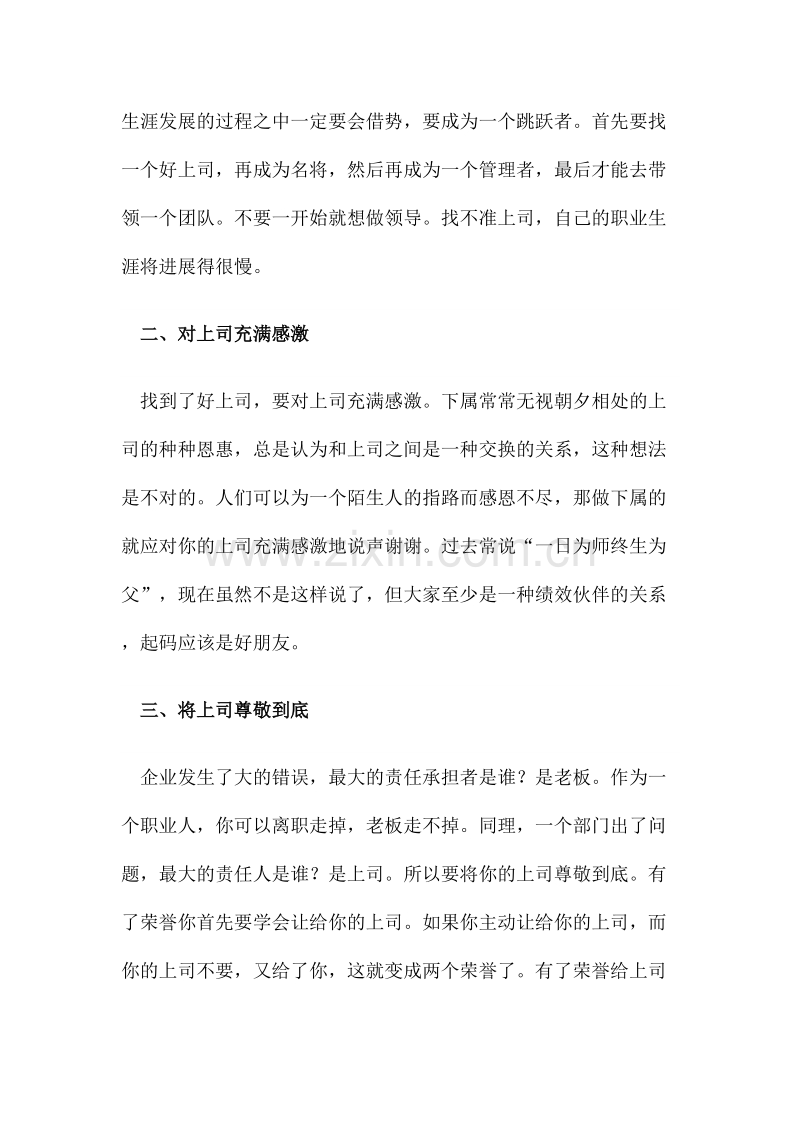 生涯发展的过程之中一定要会借势，要成为一个跳跃者。首先要找一个好上司，再成为名将，然后再成为一个管理者，最后才能去带领一个团队。不要一开始就想做领导。找不准上司，自己的职业生涯将进展得很慢。

二、对上司充满感激

找到了好上司，要对上司充满感激。下属常常无视朝夕相处的上司的种种恩惠，总是认为和上司之间是一种交换的关系，这种想法是不对的。人们可以为一个陌生人的指路而感恩不尽，那做下属的就应对你的上司充满感激地说声谢谢。过去常说“一日为师终生为父”，现在虽然不是这样说了，但大家至少是一种绩效伙伴的关系，起码应该是好朋友。

三、将上司尊敬到底

企业发生了大的错误，最大的责任承担者是谁？是老板。作为一个职业人，你可以离职走掉，老板走不掉。同理，一个部门出了问题，最大的责任人是谁？是上司。所以要将你的上司尊敬到底。有了荣誉你首先要学会让给你的上司。如果你主动让给你的上司，而你的上司不要，又给了你，这就变成两个荣誉了。有了荣誉给上司

www.zixin.com.cn